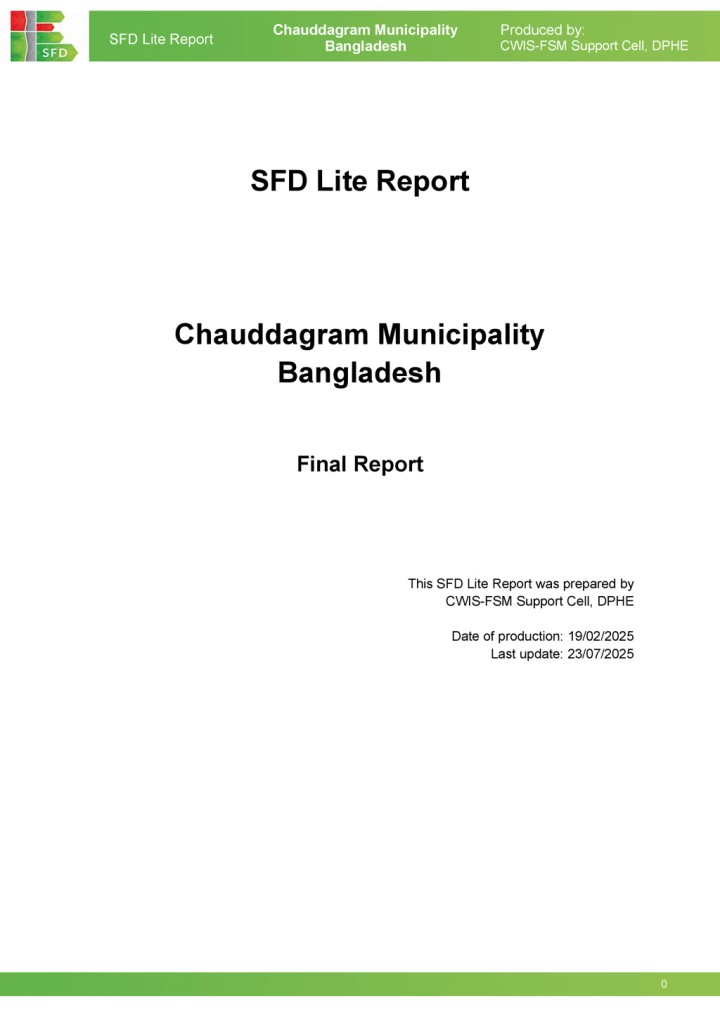 SFD

SFD Lite Report

Chauddagram Municipality
Bangladesh

Produced by:
CWIS-FSM Support Cell, DPHE

SFD Lite Report

Chauddagram Municipality
Bangladesh

Final Report

This SFD Lite Report was prepared by
CWIS-FSM Support Cell, DPHE

Date of production: 19/02/2025
Last update: 23/07/2025

0